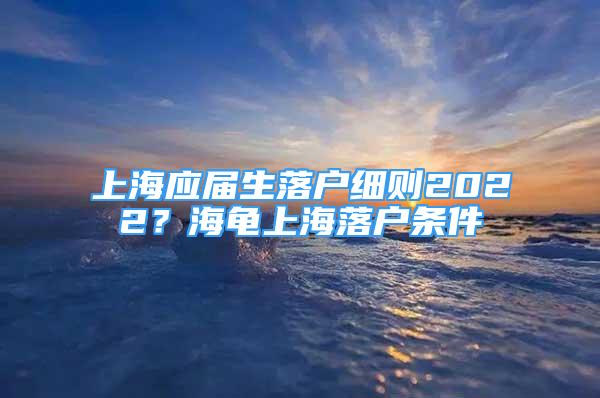 上海应届生落户细则2022？海龟上海落户条件